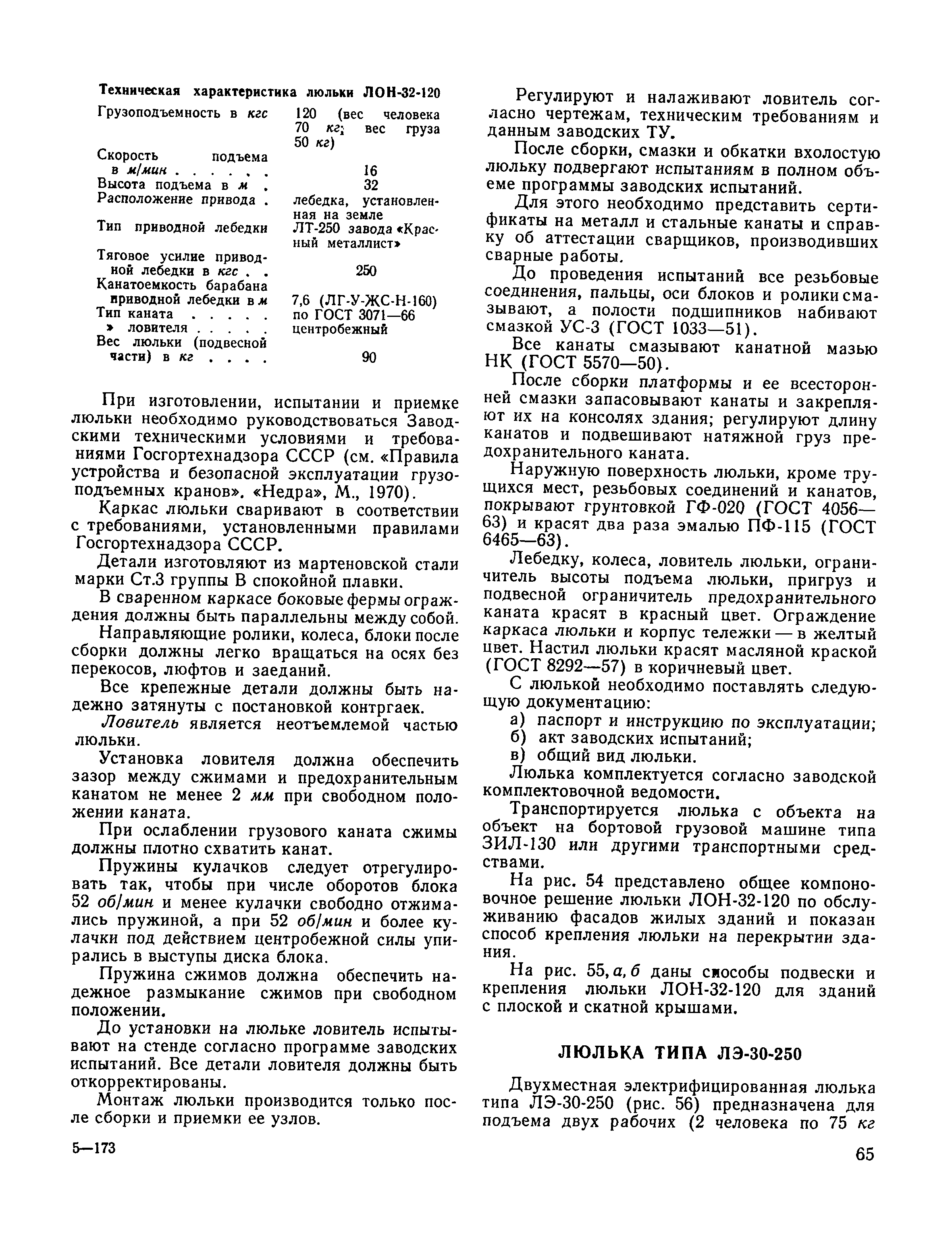 Техническая характеристика люльки ЛОН-32-120

| | |
|---|---|
| Грузоподъемность в кгс | 120 (вес человека 70 кг; вес груза 50 кг) |
| Скорость подъема в м/мин . . . . . | 16 |
| Высота подъема в м . | 32 |
| Расположение привода . | лебедка, установленная на земле |
| Тип приводной лебедки | ЛТ-250 завода «Красный металлист» |
| Тяговое усилие приводной лебедки в кгс . . | 250 |
| Канатоемкость барабана приводной лебедки в м | 7,6 (ЛГ-У-ЖС-Н-160) |
| Тип каната . . . . . | по ГОСТ 3071—66 |
| » ловителя . . . . . | центробежный |
| Вес люльки (подвесной части) в кг . . . . | 90 |

При изготовлении, испытании и приемке люльки необходимо руководствоваться Заводскими техническими условиями и требованиями Госгортехнадзора СССР (см. «Правила устройства и безопасной эксплуатации грузоподъемных кранов». «Недра», М., 1970).

Каркас люльки сваривают в соответствии с требованиями, установленными правилами Госгортехнадзора СССР.

Детали изготовляют из мартеновской стали марки Ст.3 группы В спокойной плавки.

В сваренном каркасе боковые фермы ограждения должны быть параллельны между собой.

Направляющие ролики, колеса, блоки после сборки должны легко вращаться на осях без перекосов, люфтов и заеданий.

Все крепежные детали должны быть надежно затянуты с постановкой контргаек.

Ловитель является неотъемлемой частью люльки.

Установка ловителя должна обеспечить зазор между сжимами и предохранительным канатом не менее 2 мм при свободном положении каната.

При ослаблении грузового каната сжимы должны плотно схватить канат.

Пружины кулачков следует отрегулировать так, чтобы при числе оборотов блока 52 об/мин и менее кулачки свободно отжимались пружиной, а при 52 об/мин и более кулачки под действием центробежной силы упирались в выступы диска блока.

Пружина сжимов должна обеспечить надежное размыкание сжимов при свободном положении.

До установки на люльке ловитель испытывают на стенде согласно программе заводских испытаний. Все детали ловителя должны быть откорректированы.

Монтаж люльки производится только после сборки и приемки ее узлов.

Регулируют и налаживают ловитель согласно чертежам, техническим требованиям и данным заводских ТУ.

После сборки, смазки и обкатки вхолостую люльку подвергают испытаниям в полном объеме программы заводских испытаний.

Для этого необходимо представить сертификаты на металл и стальные канаты и справку об аттестации сварщиков, производивших сварные работы.

До проведения испытаний все резьбовые соединения, пальцы, оси блоков и ролики смазывают, а полости подшипников набивают смазкой УС-3 (ГОСТ 1033—51).

Все канаты смазывают канатной мазью НК (ГОСТ 5570—50).

После сборки платформы и ее всесторонней смазки запасовывают канаты и закрепляют их на консолях здания; регулируют длину канатов и подвешивают натяжной груз предохранительного каната.

Наружную поверхность люльки, кроме трущихся мест, резьбовых соединений и канатов, покрывают грунтовкой ГФ-020 (ГОСТ 4056—63) и красят два раза эмалью ПФ-115 (ГОСТ 6465—63).

Лебедку, колеса, ловитель люльки, ограничитель высоты подъема люльки, пригруз и подвесной ограничитель предохранительного каната красят в красный цвет. Ограждение каркаса люльки и корпус тележки — в желтый цвет. Настил люльки красят масляной краской (ГОСТ 8292—57) в коричневый цвет.

С люлькой необходимо поставлять следующую документацию:
а) паспорт и инструкцию по эксплуатации;
б) акт заводских испытаний;
в) общий вид люльки.

Люлька комплектуется согласно заводской комплектовочной ведомости.

Транспортируется люлька с объекта на объект на бортовой грузовой машине типа ЗИЛ-130 или другими транспортными средствами.

На рис. 54 представлено общее компоновочное решение люльки ЛОН-32-120 по обслуживанию фасадов жилых зданий и показан способ крепления люльки на перекрытии здания.

На рис. 55, а, б даны способы подвески и крепления люльки ЛОН-32-120 для зданий с плоской и скатной крышами.

ЛЮЛЬКА ТИПА ЛЭ-30-250

Двухместная электрифицированная люлька типа ЛЭ-30-250 (рис. 56) предназначена для подъема двух рабочих (2 человека по 75 кг

5—173

65